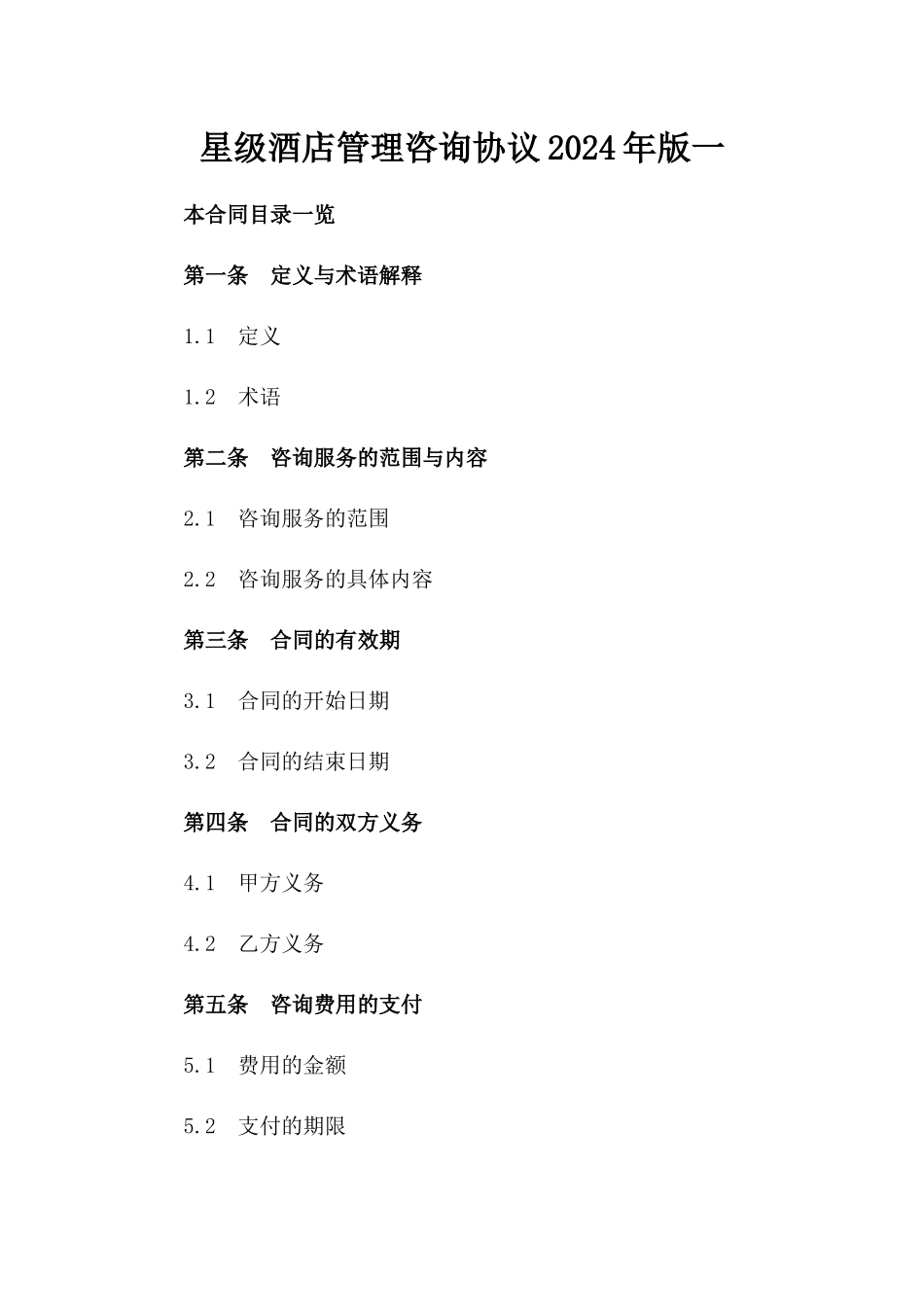 星级酒店管理咨询协议2024年版一

本合同目录一览

第一条　定义与术语解释

1.1　定义

1.2　术语

第二条　咨询服务的范围与内容

2.1　咨询服务的范围

2.2　咨询服务的具体内容

第三条　合同的有效期

3.1　合同的开始日期

3.2　合同的结束日期

第四条　合同的双方义务

4.1　甲方义务

4.2　乙方义务

第五条　咨询费用的支付

5.1　费用的金额

5.2　支付的期限